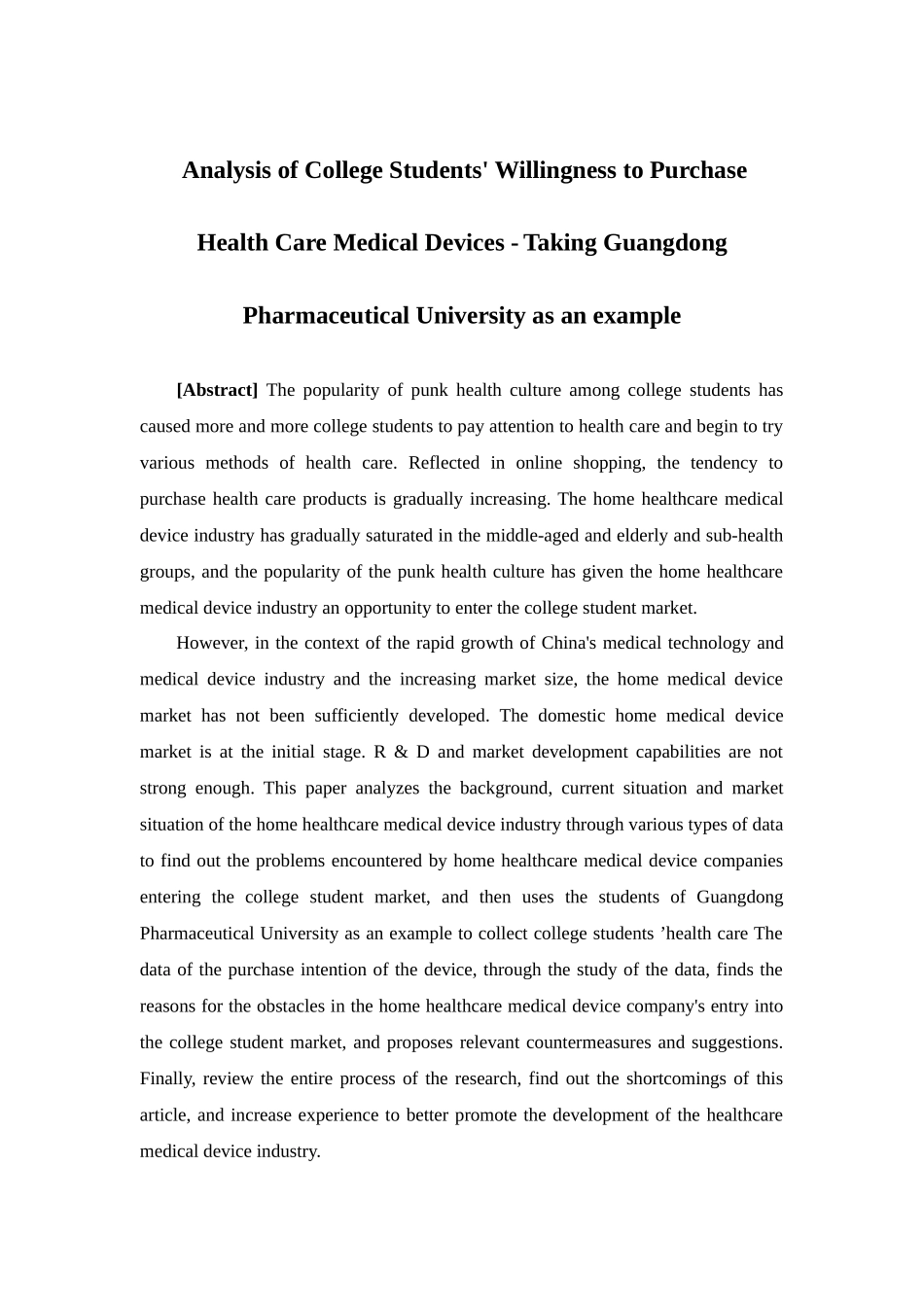 Analysis of College Students' Willingness to Purchase Health Care Medical Devices - Taking Guangdong Pharmaceutical University as an example

[Abstract] The popularity of punk health culture among college students has caused more and more college students to pay attention to health care and begin to try various methods of health care. Reflected in online shopping, the tendency to purchase health care products is gradually increasing. The home healthcare medical device industry has gradually saturated in the middle-aged and elderly and sub-health groups, and the popularity of the punk health culture has given the home healthcare medical device industry an opportunity to enter the college student market.

However, in the context of the rapid growth of China's medical technology and medical device industry and the increasing market size, the home medical device market has not been sufficiently developed. The domestic home medical device market is at the initial stage. R & D and market development capabilities are not strong enough. This paper analyzes the background, current situation and market situation of the home healthcare medical device industry through various types of data to find out the problems encountered by home healthcare medical device companies entering the college student market, and then uses the students of Guangdong Pharmaceutical University as an example to collect college students ’health care The data of the purchase intention of the device, through the study of the data, finds the reasons for the obstacles in the home healthcare medical device company's entry into the college student market, and proposes relevant countermeasures and suggestions. Finally, review the entire process of the research, find out the shortcomings of this article, and increase experience to better promote the development of the healthcare medical device industry.